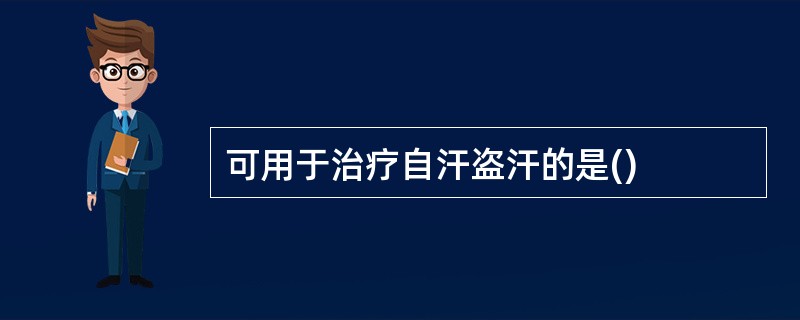 可用于治疗自汗盗汗的是()